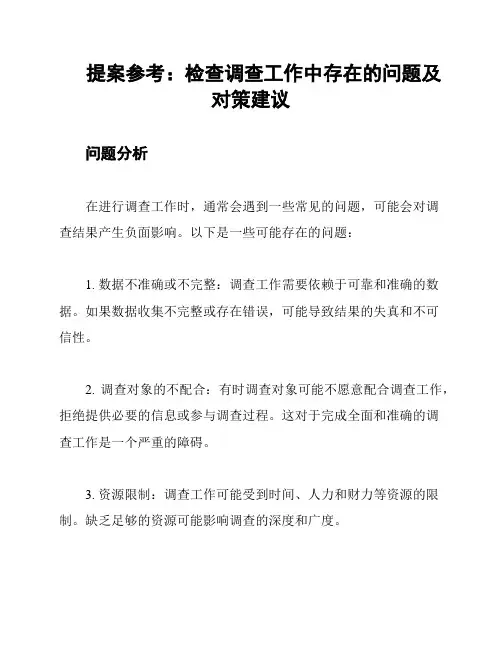 提案参考：检查调查工作中存在的问题及对策建议

问题分析

在进行调查工作时，通常会遇到一些常见的问题，可能会对调查结果产生负面影响。以下是一些可能存在的问题：

1. 数据不准确或不完整：调查工作需要依赖于可靠和准确的数据。如果数据收集不完整或存在错误，可能导致结果的失真和不可信性。

2. 调查对象的不配合：有时调查对象可能不愿意配合调查工作，拒绝提供必要的信息或参与调查过程。这对于完成全面和准确的调查工作是一个严重的障碍。

3. 资源限制：调查工作可能受到时间、人力和财力等资源的限制。缺乏足够的资源可能影响调查的深度和广度。